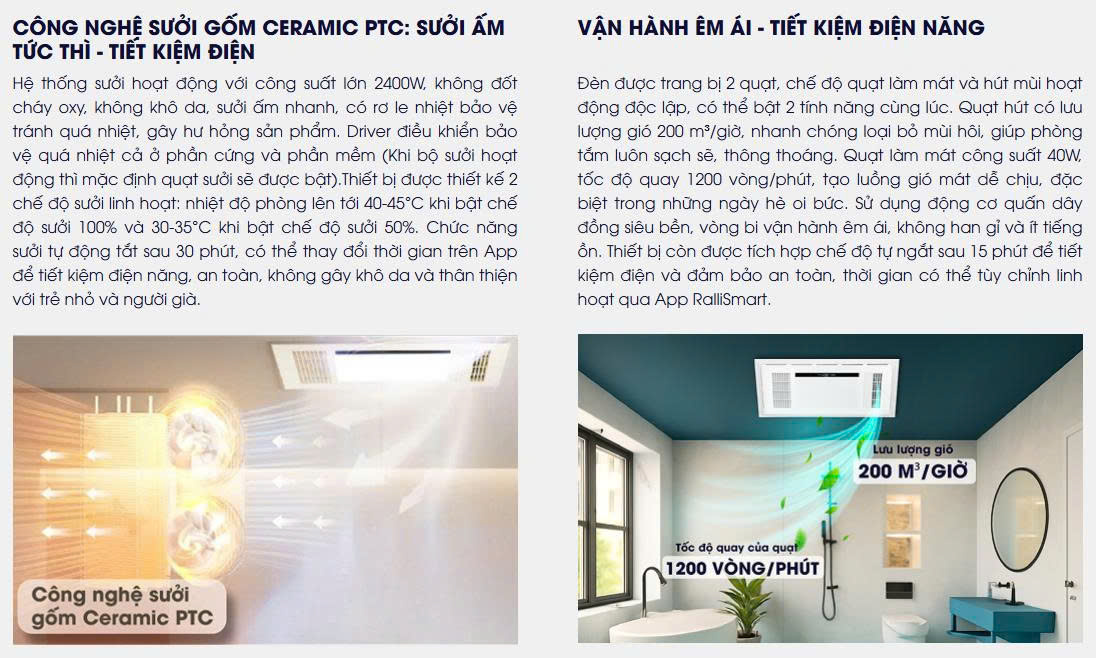 CÔNG NGHỆ SƯỞI GỐM CERAMIC PTC: SƯỞI ẤM TỨC THÌ - TIẾT KIỆM ĐIỆN

Hệ thống sưởi hoạt động với công suất lớn 2400W, không đốt cháy oxy, không khô da, sưởi ấm nhanh, có rơ le nhiệt bảo vệ tránh quá nhiệt, gây hư hỏng sản phẩm. Driver điều khiển bảo vệ quá nhiệt cả ở phần cứng và phần mềm (Khi bộ sưởi hoạt động thì mặc định quạt sưởi sẽ được bật).Thiết bị được thiết kế 2 chế độ sưởi linh hoạt: nhiệt độ phòng lên tới 40-45°C khi bật chế độ sưởi 100% và 30-35°C khi bật chế độ sưởi 50%. Chức năng sưởi tự động tắt sau 30 phút, có thể thay đổi thời gian trên App để tiết kiệm điện năng, an toàn, không gây khô da và thân thiện với trẻ nhỏ và người già.

Công nghệ sưởi gốm Ceramic PTC

VẬN HÀNH ÊM ÁI - TIẾT KIỆM ĐIỆN NĂNG

Đèn được trang bị 2 quạt, chế độ quạt làm mát và hút mùi hoạt động độc lập, có thể bật 2 tính năng cùng lúc. Quạt hút có lưu lượng gió 200 m³/giờ, nhanh chóng loại bỏ mùi hôi, giúp phòng tắm luôn sạch sẽ, thông thoáng. Quạt làm mát công suất 40W, tốc độ quay 1200 vòng/phút, tạo luồng gió mát dễ chịu, đặc biệt trong những ngày hè oi bức. Sử dụng động cơ quấn dây đồng siêu bền, vòng bi vận hành êm ái, không han gỉ và ít tiếng ồn. Thiết bị còn được tích hợp chế độ tự ngắt sau 15 phút để tiết kiệm điện và đảm bảo an toàn, thời gian có thể tùy chỉnh linh hoạt qua App RalliSmart.

Lưu lượng gió
200 M³/GIỜ

Tốc độ quay của quạt
1200 VÒNG/PHÚT